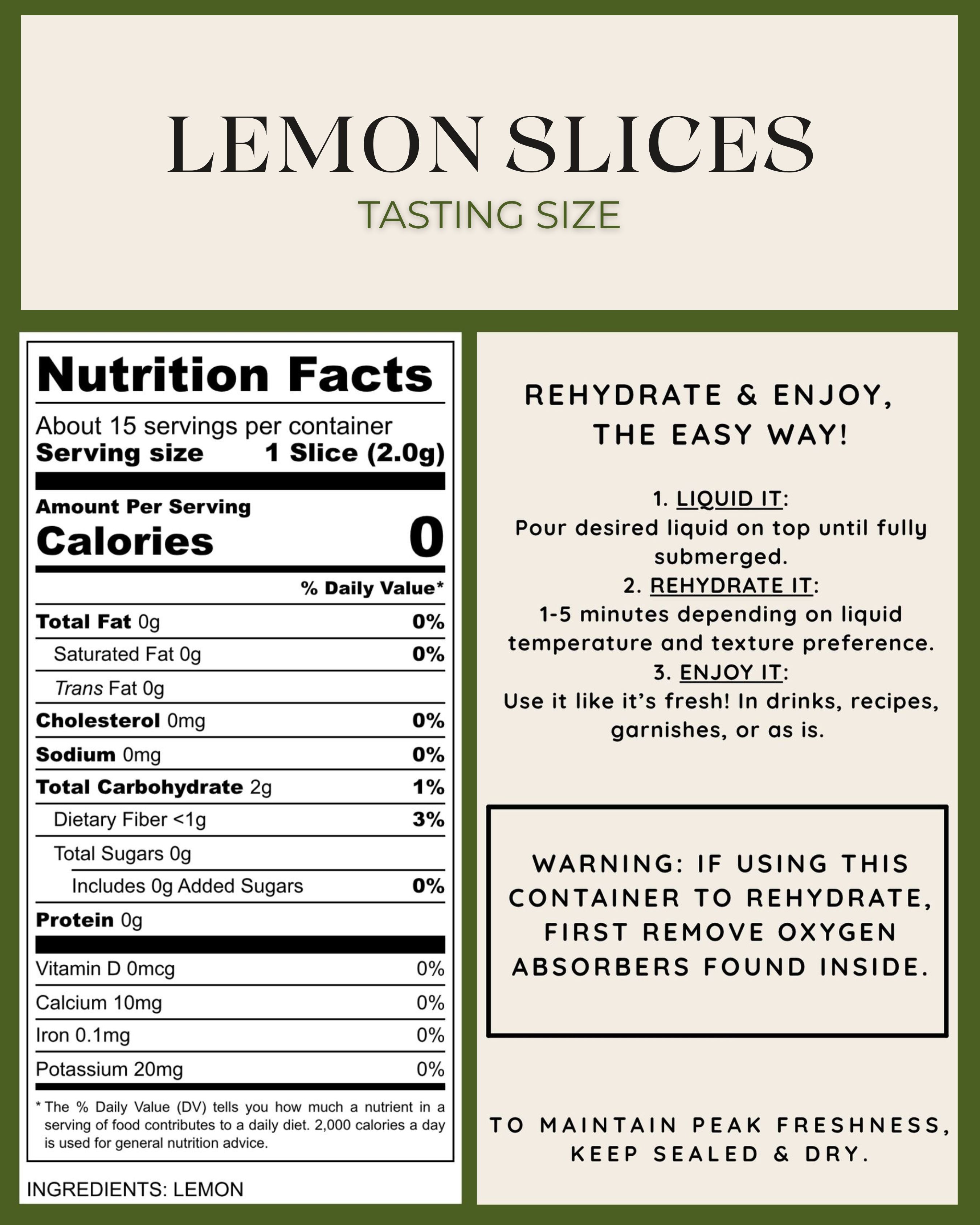 LEMON SLICES
TASTING SIZE

Nutrition Facts
About 15 servings per container
Serving size 1 Slice (2.0g)

Amount Per Serving
Calories 0

| | % Daily Value* |
|---|---|
| Total Fat 0g | 0% |
| Saturated Fat 0g | 0% |
| Trans Fat 0g | |
| Cholesterol 0mg | 0% |
| Sodium 0mg | 0% |
| Total Carbohydrate 2g | 1% |
| Dietary Fiber <1g | 3% |
| Total Sugars 0g | |
| Includes 0g Added Sugars | 0% |
| Protein 0g | |
| Vitamin D 0mcg | 0% |
| Calcium 10mg | 0% |
| Iron 0.1mg | 0% |
| Potassium 20mg | 0% |

* The % Daily Value (DV) tells you how much a nutrient in a serving of food contributes to a daily diet. 2,000 calories a day is used for general nutrition advice.

INGREDIENTS: LEMON

REHYDRATE & ENJOY, THE EASY WAY!

1. LIQUID IT:
Pour desired liquid on top until fully submerged.
2. REHYDRATE IT:
1-5 minutes depending on liquid temperature and texture preference.
3. ENJOY IT:
Use it like it's fresh! In drinks, recipes, garnishes, or as is.

WARNING: IF USING THIS CONTAINER TO REHYDRATE, FIRST REMOVE OXYGEN ABSORBERS FOUND INSIDE.

TO MAINTAIN PEAK FRESHNESS, KEEP SEALED & DRY.